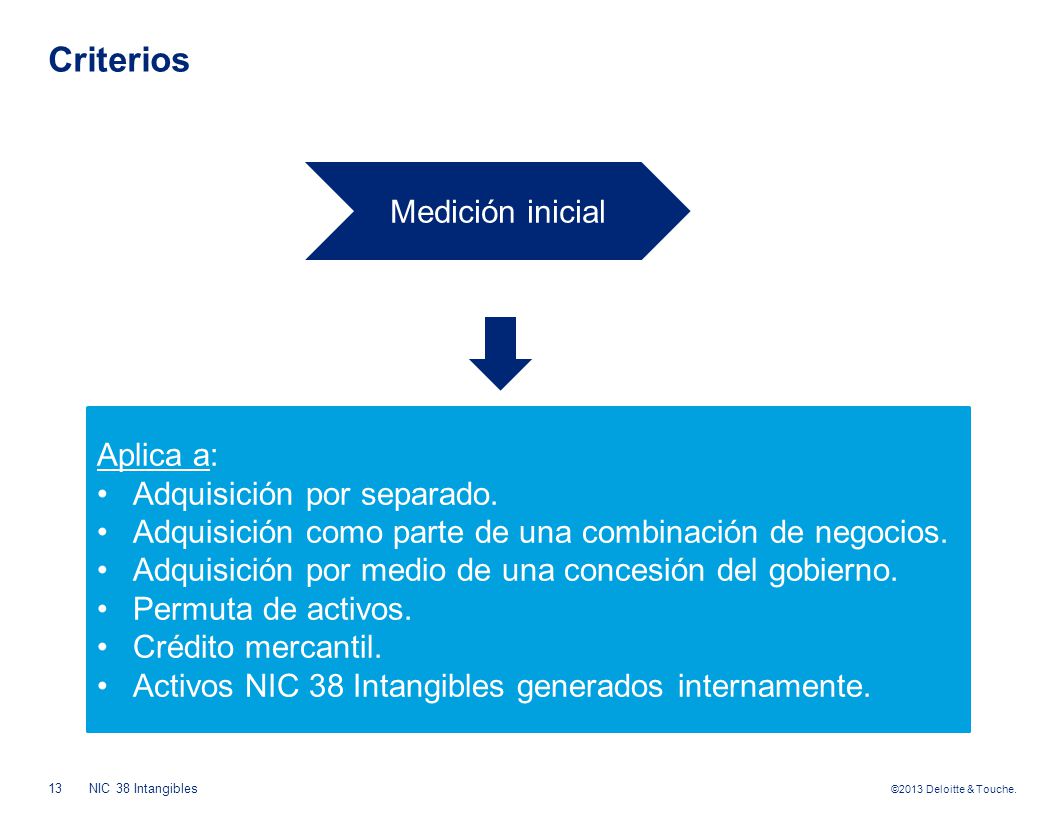 Criterios

Medición inicial

Aplica a:
• Adquisición por separado.
• Adquisición como parte de una combinación de negocios.
• Adquisición por medio de una concesión del gobierno.
• Permuta de activos.
• Crédito mercantil.
• Activos NIC 38 Intangibles generados internamente.

13 NIC 38 Intangibles

©2013 Deloitte & Touche.